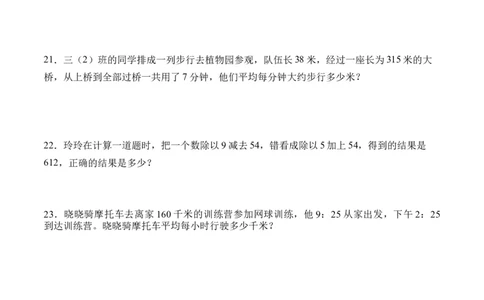 21．三（2）班的同学排成一列步行去植物园参观，队伍长 38 米，经过一座长为 315 米的大桥，从上桥到全部过桥一共用了 7 分钟，他们平均每分钟大约步行多少米？

22．玲玲在计算一道题时，把一个数除以 9 减去 54，错看成除以 5 加上 54，得到的结果是 612，正确的结果是多少？

23．晓晓骑摩托车去离家 160 千米的训练营参加网球训练，他 9：25 从家出发，下午 2：25 到达训练营。晓晓骑摩托车平均每小时行驶多少千米？